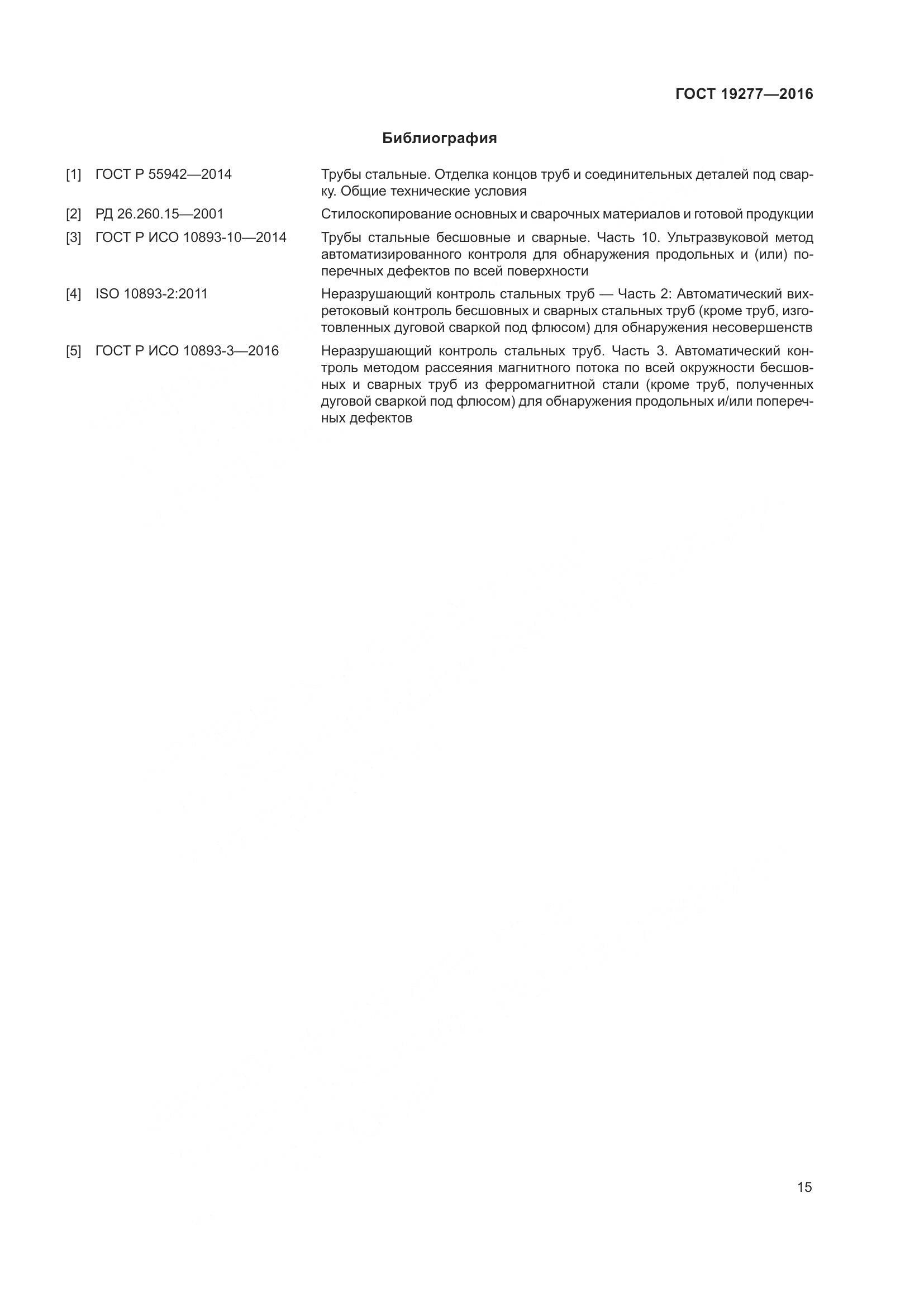 ГОСТ 19277—2016

Библиография

[1] ГОСТ Р 55942—2014 Трубы стальные. Отделка концов труб и соединительных деталей под сварку. Общие технические условия

[2] РД 26.260.15—2001 Стилоскопирование основных и сварочных материалов и готовой продукции

[3] ГОСТ Р ИСО 10893-10—2014 Трубы стальные бесшовные и сварные. Часть 10. Ультразвуковой метод автоматизированного контроля для обнаружения продольных и (или) поперечных дефектов по всей поверхности

[4] ISO 10893-2:2011 Неразрушающий контроль стальных труб — Часть 2: Автоматический вихретоковый контроль бесшовных и сварных стальных труб (кроме труб, изготовленных дуговой сваркой под флюсом) для обнаружения несовершенств

[5] ГОСТ Р ИСО 10893-3—2016 Неразрушающий контроль стальных труб. Часть 3. Автоматический контроль методом рассеяния магнитного потока по всей окружности бесшовных и сварных труб из ферромагнитной стали (кроме труб, полученных дуговой сваркой под флюсом) для обнаружения продольных и/или поперечных дефектов

15